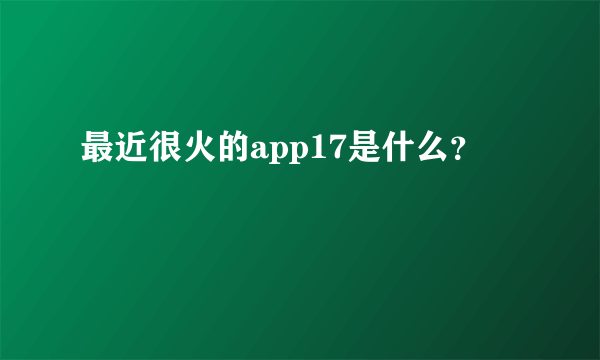 最近很火的app17是什么?